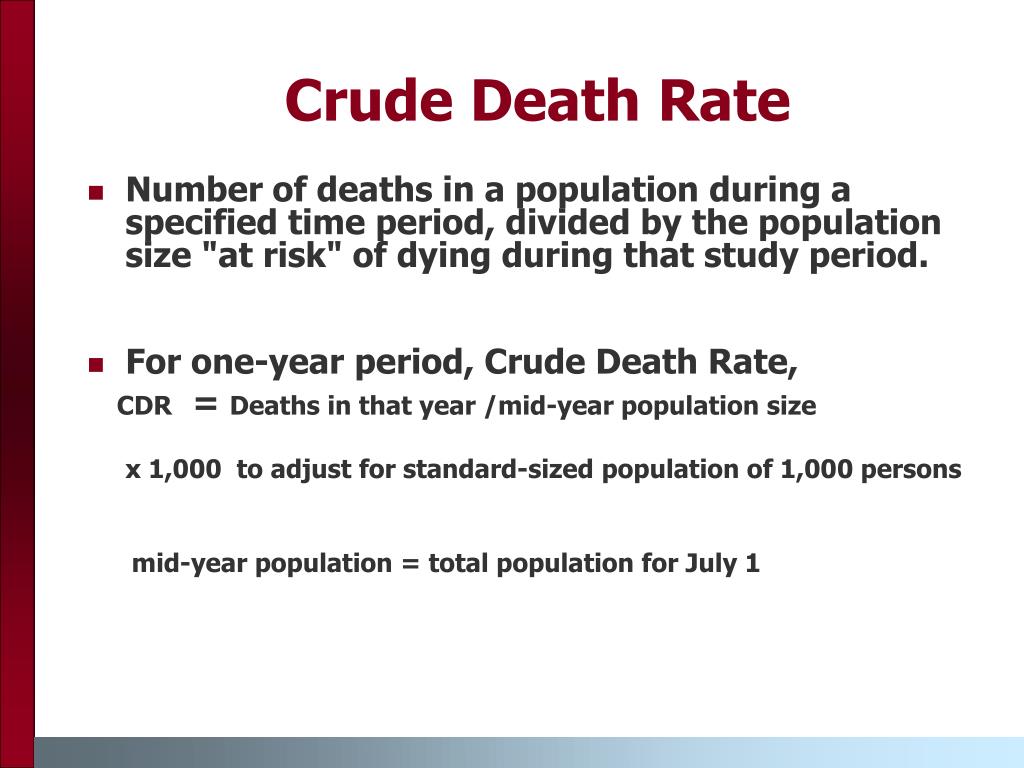 Crude Death Rate

Number of deaths in a population during a specified time period, divided by the population size "at risk" of dying during that study period.

For one-year period, Crude Death Rate,

CDR = Deaths in that year /mid-year population size

x 1,000 to adjust for standard-sized population of 1,000 persons

mid-year population = total population for July 1